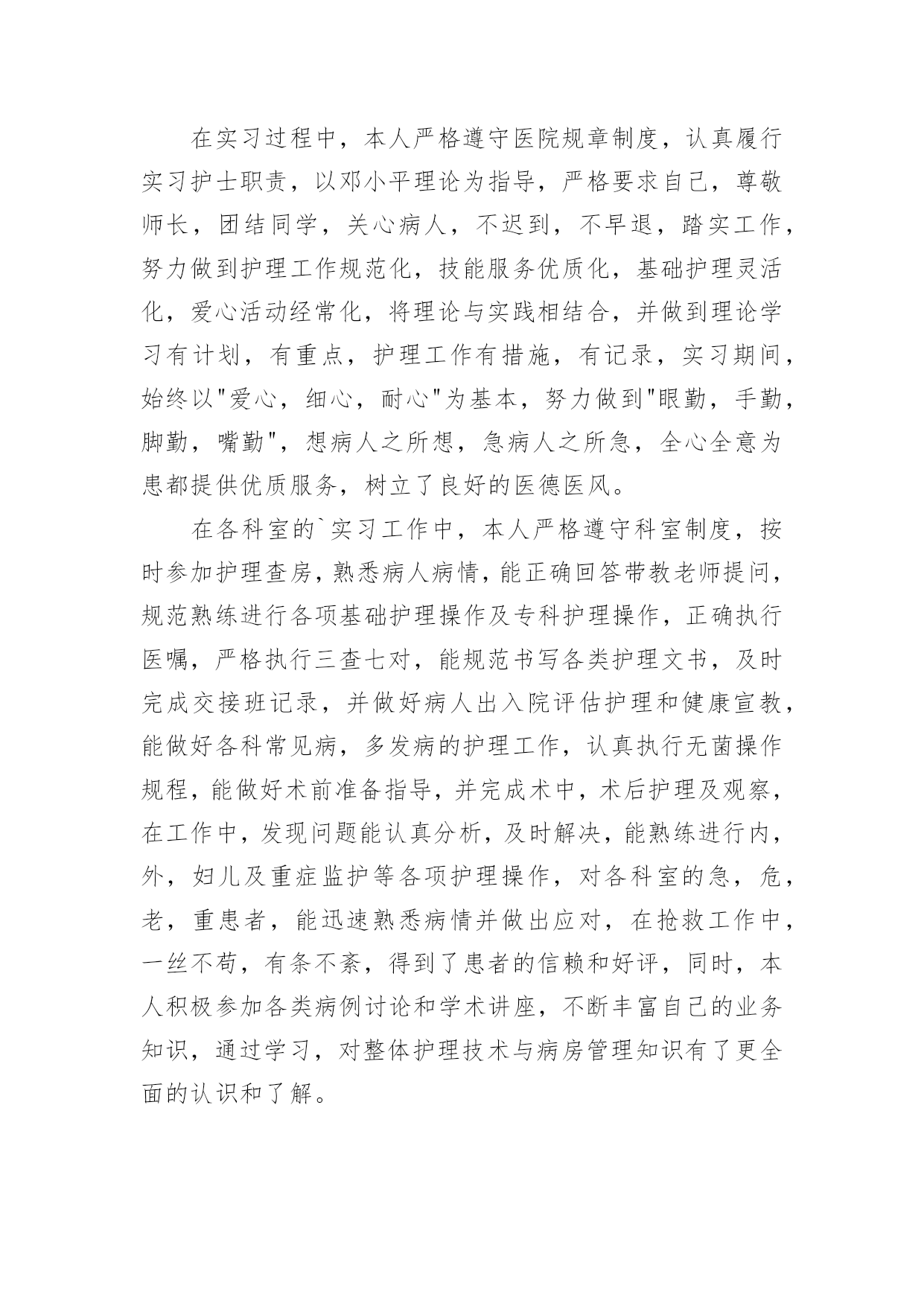 在实习过程中，本人严格遵守医院规章制度，认真履行实习护士职责，以邓小平理论为指导，严格要求自己，尊敬师长，团结同学，关心病人，不迟到，不早退，踏实工作，努力做到护理工作规范化，技能服务优质化，基础护理灵活化，爱心活动经常化，将理论与实践相结合，并做到理论学习有计划，有重点，护理工作有措施，有记录，实习期间，始终以"爱心，细心，耐心"为基本，努力做到"眼勤，手勤，脚勤，嘴勤"，想病人之所想，急病人之所急，全心全意为患都提供优质服务，树立了良好的医德医风。

在各科室的`实习工作中，本人严格遵守科室制度，按时参加护理查房，熟悉病人病情，能正确回答带教老师提问，规范熟练进行各项基础护理操作及专科护理操作，正确执行医嘱，严格执行三查七对，能规范书写各类护理文书，及时完成交接班记录，并做好病人出入院评估护理和健康宣教，能做好各科常见病，多发病的护理工作，认真执行无菌操作规程，能做好术前准备指导，并完成术中，术后护理及观察，在工作中，发现问题能认真分析，及时解决，能熟练进行内，外，妇儿及重症监护等各项护理操作，对各科室的急，危，老，重患者，能迅速熟悉病情并做出应对，在抢救工作中，一丝不苟，有条不紊，得到了患者的信赖和好评，同时，本人积极参加各类病例讨论和学术讲座，不断丰富自己的业务知识，通过学习，对整体护理技术与病房管理知识有了更全面的认识和了解。